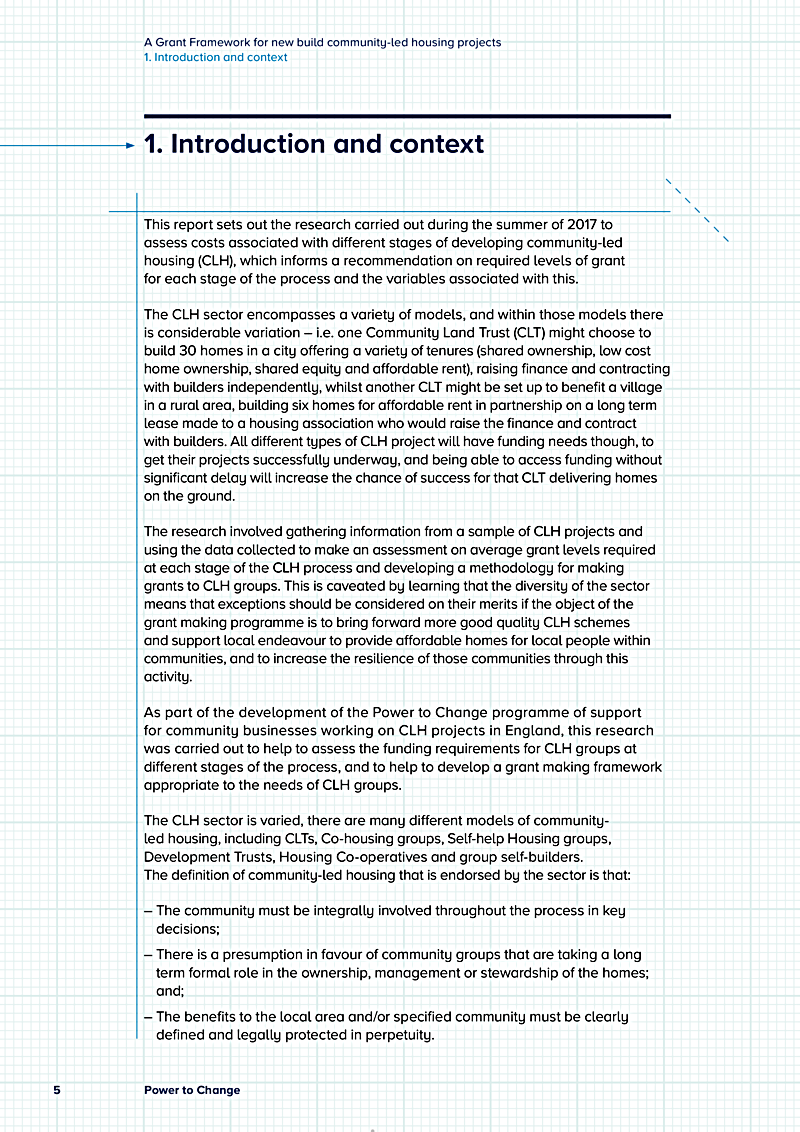 A Grant Framework for new build community-led housing projects
1. Introduction and context

1. Introduction and context

This report sets out the research carried out during the summer of 2017 to assess costs associated with different stages of developing community-led housing (CLH), which informs a recommendation on required levels of grant for each stage of the process and the variables associated with this.

The CLH sector encompasses a variety of models, and within those models there is considerable variation – i.e. one Community Land Trust (CLT) might choose to build 30 homes in a city offering a variety of tenures (shared ownership, low cost home ownership, shared equity and affordable rent), raising finance and contracting with builders independently, whilst another CLT might be set up to benefit a village in a rural area, building six homes for affordable rent in partnership on a long term lease made to a housing association who would raise the finance and contract with builders. All different types of CLH project will have funding needs though, to get their projects successfully underway, and being able to access funding without significant delay will increase the chance of success for that CLT delivering homes on the ground.

The research involved gathering information from a sample of CLH projects and using the data collected to make an assessment on average grant levels required at each stage of the CLH process and developing a methodology for making grants to CLH groups. This is caveated by learning that the diversity of the sector means that exceptions should be considered on their merits if the object of the grant making programme is to bring forward more good quality CLH schemes and support local endeavour to provide affordable homes for local people within communities, and to increase the resilience of those communities through this activity.

As part of the development of the Power to Change programme of support for community businesses working on CLH projects in England, this research was carried out to help to assess the funding requirements for CLH groups at different stages of the process, and to help to develop a grant making framework appropriate to the needs of CLH groups.

The CLH sector is varied, there are many different models of community-led housing, including CLTs, Co-housing groups, Self-help Housing groups, Development Trusts, Housing Co-operatives and group self-builders.
The definition of community-led housing that is endorsed by the sector is that:

– The community must be integrally involved throughout the process in key decisions;

– There is a presumption in favour of community groups that are taking a long term formal role in the ownership, management or stewardship of the homes; and;

– The benefits to the local area and/or specified community must be clearly defined and legally protected in perpetuity.

5 Power to Change